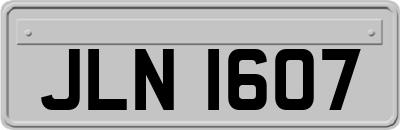 JLN 1607